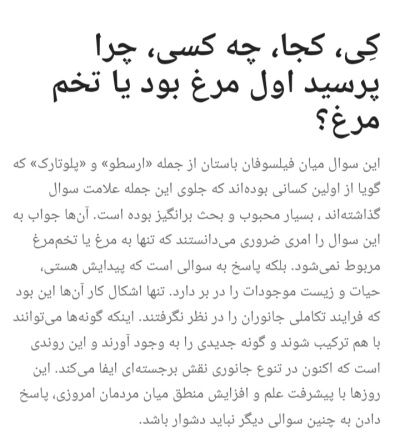 کِی، کجا، چه کسی، چرا پرسید اول مرغ بود یا تخم مرغ؟

این سوال میان فیلسوفان باستان از جمله «ارسطو» و «پلوتارک» که گویا از اولین کسانی بوده‌اند که جلوی این جمله علامت سوال گذاشته‌اند ، بسیار محبوب و بحث برانگیز بوده است. آن‌ها جواب به این سوال را امری ضروری می‌دانستند که تنها به مرغ یا تخم‌مرغ مربوط نمی‌شود. بلکه پاسخ به سوالی است که پیدایش هستی، حیات و زیست موجودات را در بر دارد. تنها اشکال کار آن‌ها این بود که فرایند تکاملی جانوران را در نظر نگرفتند. اینکه گونه‌ها می‌توانند با هم ترکیب شوند و گونه جدیدی را به وجود آورند و این روندی است که اکنون در تنوع جانوری نقش برجسته‌ای ایفا می‌کند. این روزها با پیشرفت علم و افزایش منطق میان مردمان امروزی، پاسخ دادن به چنین سوالی دیگر نباید دشوار باشد.